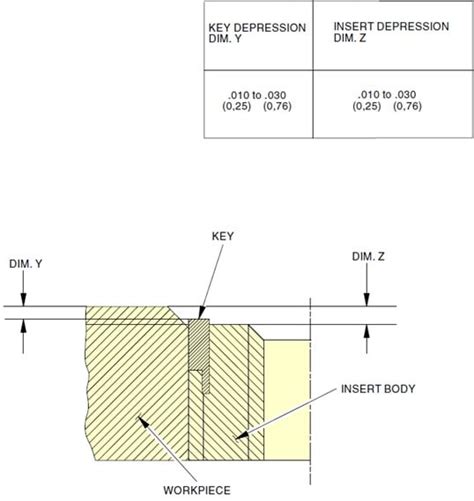 | KEY DEPRESSION DIM. Y | INSERT DEPRESSION DIM. Z |
|---|---|
| .010 to .030 (0,25) (0,76) | .010 to .030 (0,25) (0,76) |

KEY

DIM. Y

DIM. Z

INSERT BODY

WORKPIECE